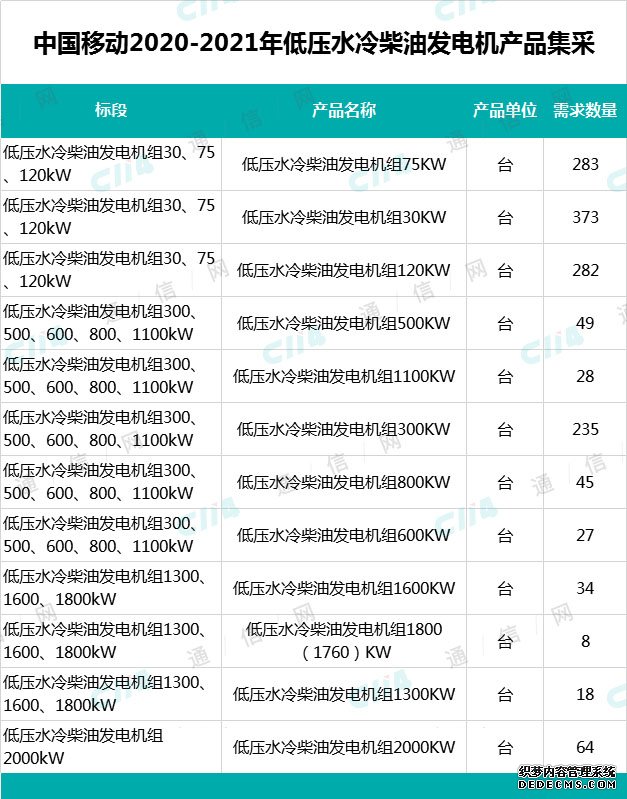 中国移动2020-2021年低压水冷柴油发电机产品集采

| 标段 | 产品名称 | 产品单位 | 需求数量 |
|---|---|---|---|
| 低压水冷柴油发电机组30、75、120kW | 低压水冷柴油发电机组75KW | 台 | 283 |
| 低压水冷柴油发电机组30、75、120kW | 低压水冷柴油发电机组30KW | 台 | 373 |
| 低压水冷柴油发电机组30、75、120kW | 低压水冷柴油发电机组120KW | 台 | 282 |
| 低压水冷柴油发电机组300、500、600、800、1100kW | 低压水冷柴油发电机组500KW | 台 | 49 |
| 低压水冷柴油发电机组300、500、600、800、1100kW | 低压水冷柴油发电机组1100KW | 台 | 28 |
| 低压水冷柴油发电机组300、500、600、800、1100kW | 低压水冷柴油发电机组300KW | 台 | 235 |
| 低压水冷柴油发电机组300、500、600、800、1100kW | 低压水冷柴油发电机组800KW | 台 | 45 |
| 低压水冷柴油发电机组300、500、600、800、1100kW | 低压水冷柴油发电机组600KW | 台 | 27 |
| 低压水冷柴油发电机组1300、1600、1800kW | 低压水冷柴油发电机组1600KW | 台 | 34 |
| 低压水冷柴油发电机组1300、1600、1800kW | 低压水冷柴油发电机组1800（1760）KW | 台 | 8 |
| 低压水冷柴油发电机组1300、1600、1800kW | 低压水冷柴油发电机组1300KW | 台 | 18 |
| 低压水冷柴油发电机组2000kW | 低压水冷柴油发电机组2000KW | 台 | 64 |

织梦内容管理系统
DEDECMS.COM